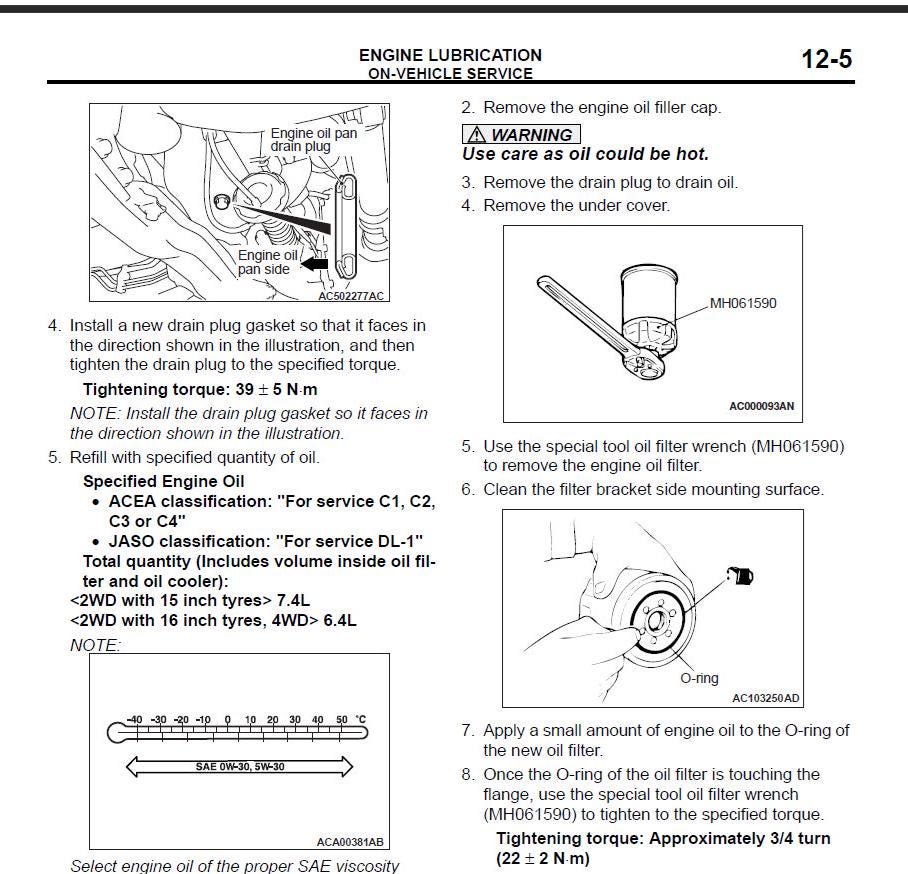 ENGINE LUBRICATION
ON-VEHICLE SERVICE

12-5

Engine oil pan drain plug

Engine oil pan side

AC502277AC

4. Install a new drain plug gasket so that it faces in the direction shown in the illustration, and then tighten the drain plug to the specified torque.

Tightening torque: 39 ± 5 N·m

NOTE: Install the drain plug gasket so it faces in the direction shown in the illustration.

5. Refill with specified quantity of oil.

Specified Engine Oil

• ACEA classification: "For service C1, C2, C3 or C4"

• JASO classification: "For service DL-1"

Total quantity (Includes volume inside oil filter and oil cooler):

<2WD with 15 inch tyres> 7.4L

<2WD with 16 inch tyres, 4WD> 6.4L

NOTE:

-40 -30 -20 -10 0 10 20 30 40 50 °C

SAE 0W-30, 5W-30

ACA00381AB

Select engine oil of the proper SAE viscosity

2. Remove the engine oil filler cap.

⚠ WARNING

Use care as oil could be hot.

3. Remove the drain plug to drain oil.

4. Remove the under cover.

MH061590

AC000093AN

5. Use the special tool oil filter wrench (MH061590) to remove the engine oil filter.

6. Clean the filter bracket side mounting surface.

O-ring

AC103250AD

7. Apply a small amount of engine oil to the O-ring of the new oil filter.

8. Once the O-ring of the oil filter is touching the flange, use the special tool oil filter wrench (MH061590) to tighten to the specified torque.

Tightening torque: Approximately 3/4 turn (22 ± 2 N·m)